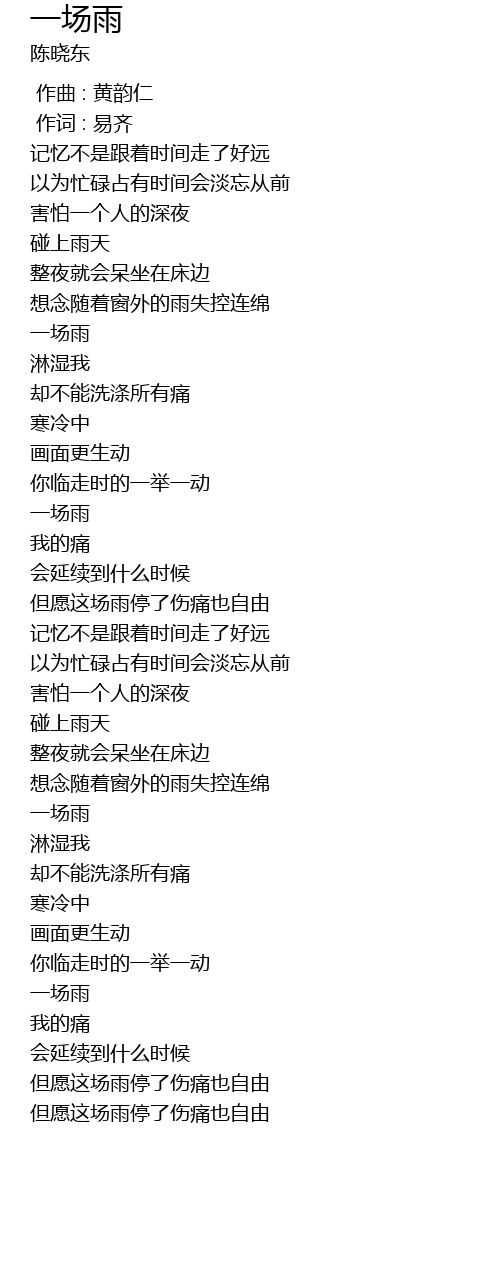 一场雨
陈晓东

作曲 : 黄韵仁
作词 : 易齐
记忆不是跟着时间走了好远
以为忙碌占有时间会淡忘从前
害怕一个人的深夜
碰上雨天
整夜就会呆坐在床边
想念随着窗外的雨失控连绵
一场雨
淋湿我
却不能洗涤所有痛
寒冷中
画面更生动
你临走时的一举一动
一场雨
我的痛
会延续到什么时候
但愿这场雨停了伤痛也自由
记忆不是跟着时间走了好远
以为忙碌占有时间会淡忘从前
害怕一个人的深夜
碰上雨天
整夜就会呆坐在床边
想念随着窗外的雨失控连绵
一场雨
淋湿我
却不能洗涤所有痛
寒冷中
画面更生动
你临走时的一举一动
一场雨
我的痛
会延续到什么时候
但愿这场雨停了伤痛也自由
但愿这场雨停了伤痛也自由